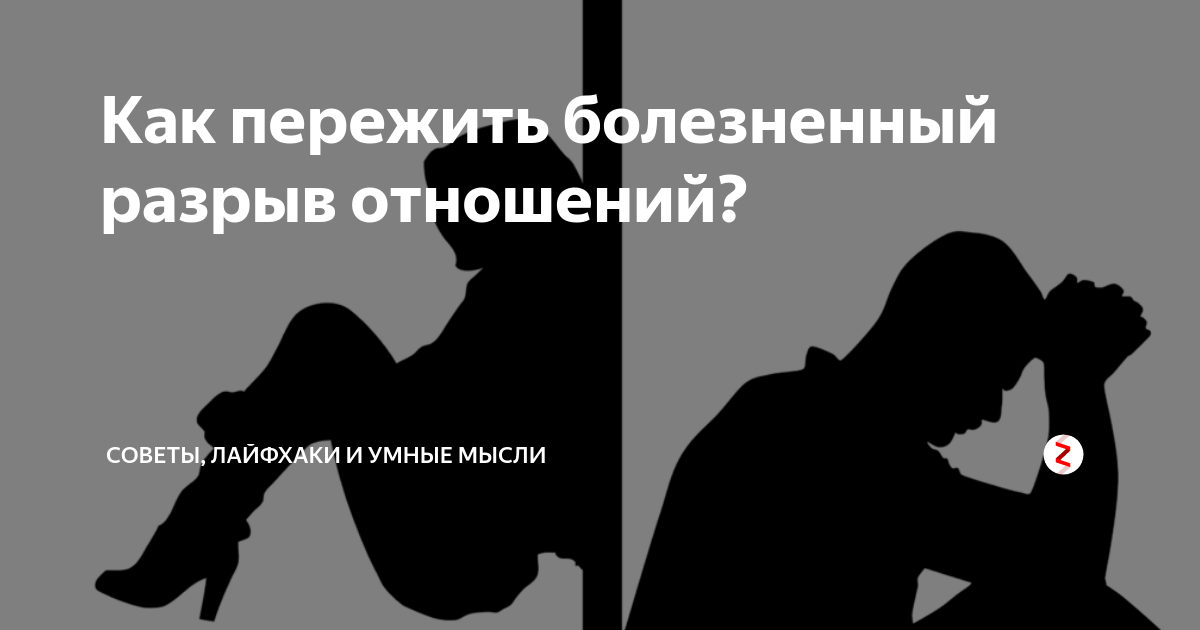 Как пережить болезненный разрыв отношений?

СОВЕТЫ, ЛАЙФХАКИ И УМНЫЕ МЫСЛИ